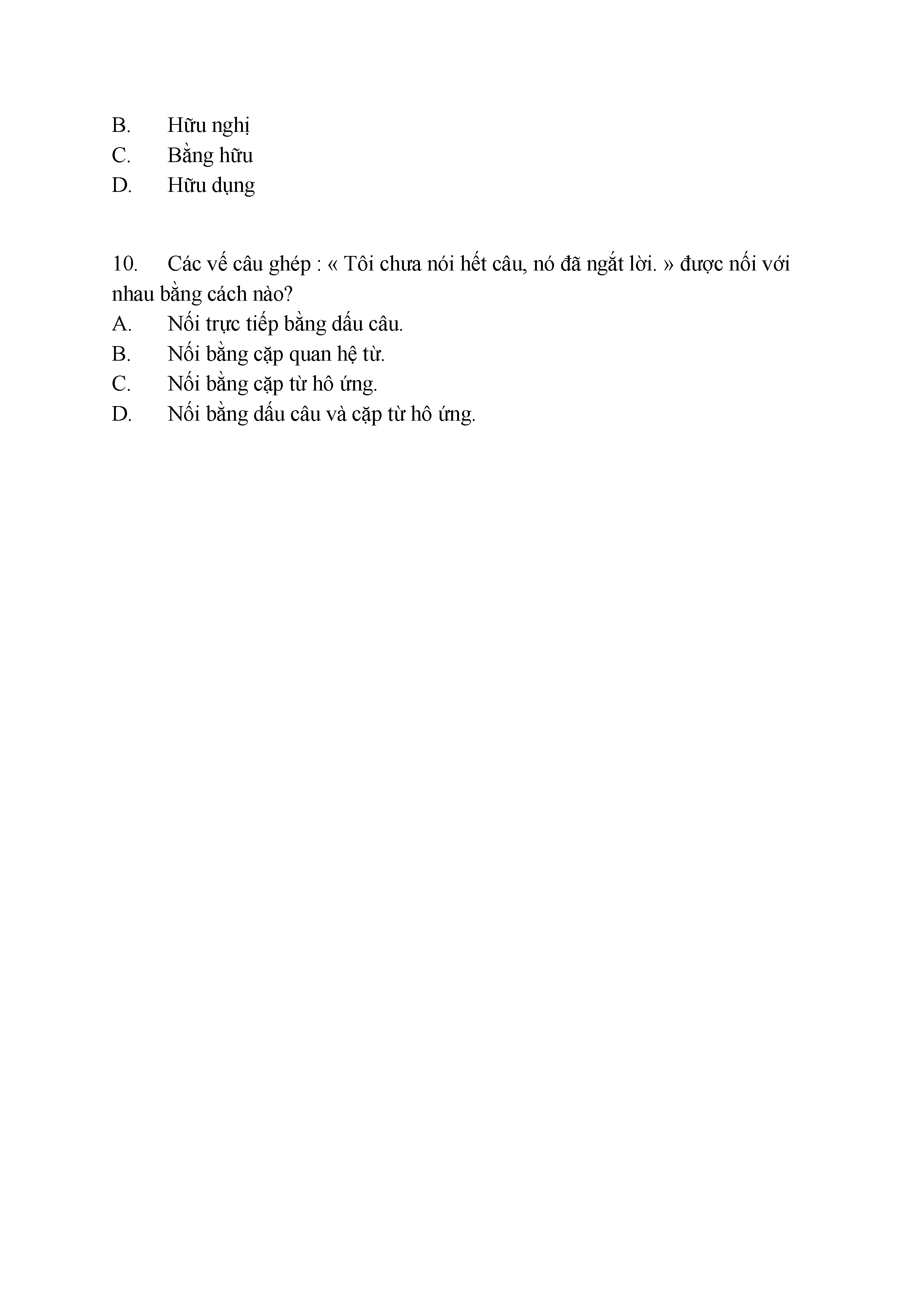 B. Hữu nghị
C. Bằng hữu
D. Hữu dụng

10. Các vế câu ghép : « Tôi chưa nói hết câu, nó đã ngắt lời. » được nối với nhau bằng cách nào?
A. Nối trực tiếp bằng dấu câu.
B. Nối bằng cặp quan hệ từ.
C. Nối bằng cặp từ hô ứng.
D. Nối bằng dấu câu và cặp từ hô ứng.